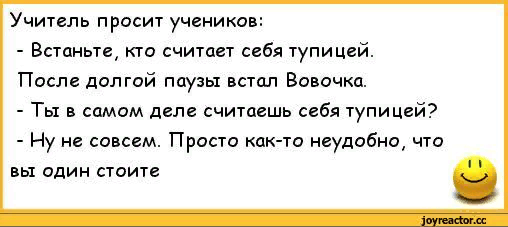 Учитель просит учеников:
- Встаньте, кто считает себя тупицей.
После долгой паузы встал Вовочка.
- Ты в самом деле считаешь себя тупицей?
- Ну не совсем. Просто как-то неудобно, что вы один стоите

joyreactor.cc